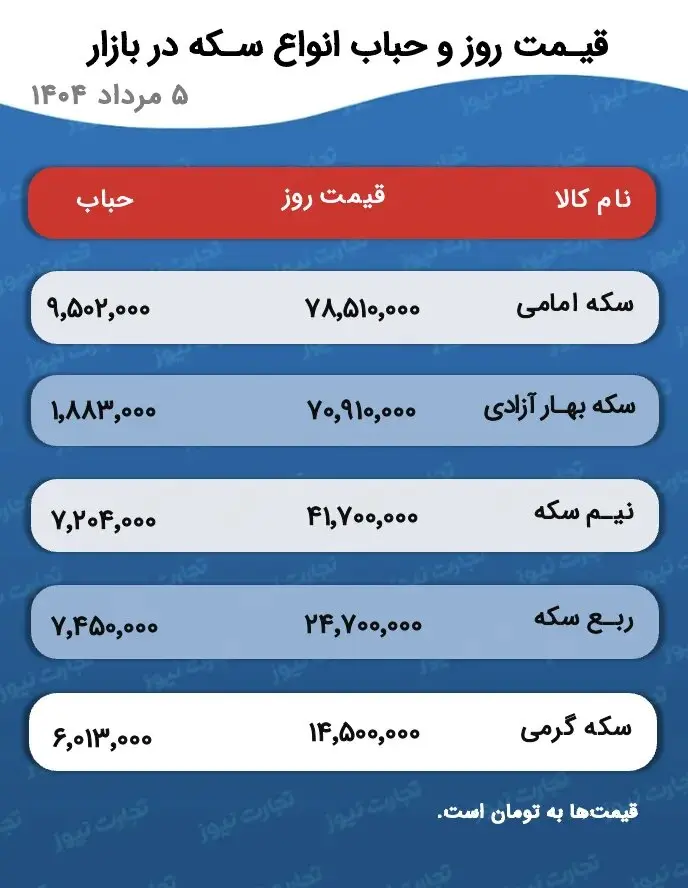 قیمت روز و حباب انواع سکه در بازار

۵ مرداد ۱۴۰۴

| نام کالا | قیمت روز | حباب |
|---|---|---|
| سکه امامی | ۷۸,۵۱۰,۰۰۰ | ۹,۵۰۲,۰۰۰ |
| سکه بهار آزادی | ۷۰,۹۱۰,۰۰۰ | ۱,۸۸۳,۰۰۰ |
| نیم سکه | ۴۱,۷۰۰,۰۰۰ | ۷,۲۰۴,۰۰۰ |
| ربع سکه | ۲۴,۷۰۰,۰۰۰ | ۷,۴۵۰,۰۰۰ |
| سکه گرمی | ۱۴,۵۰۰,۰۰۰ | ۶,۰۱۳,۰۰۰ |

قیمت‌ها به تومان است.

تجارت نیوز